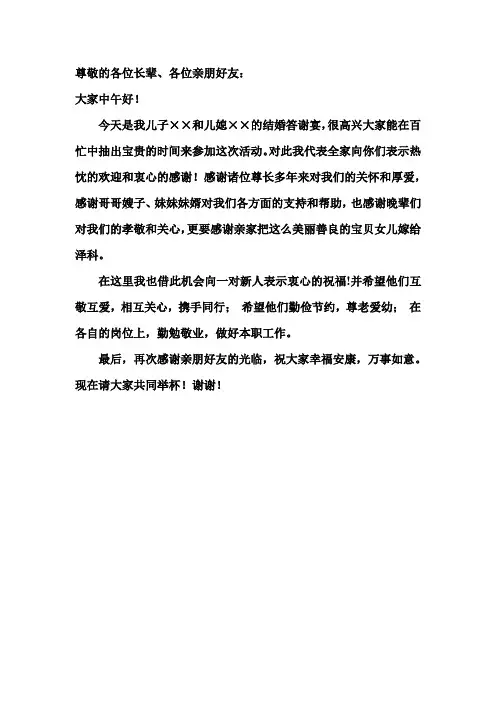 尊敬的各位长辈、各位亲朋好友：

大家中午好！

今天是我儿子××和儿媳××的结婚答谢宴，很高兴大家能在百忙中抽出宝贵的时间来参加这次活动。对此我代表全家向你们表示热忱的欢迎和衷心的感谢！感谢诸位尊长多年来对我们的关怀和厚爱，感谢哥哥嫂子、妹妹妹婿对我们各方面的支持和帮助，也感谢晚辈们对我们的孝敬和关心，更要感谢亲家把这么美丽善良的宝贝女儿嫁给泽科。

在这里我也借此机会向一对新人表示衷心的祝福!并希望他们互敬互爱，相互关心，携手同行； 希望他们勤俭节约，尊老爱幼； 在各自的岗位上，勤勉敬业，做好本职工作。

最后，再次感谢亲朋好友的光临，祝大家幸福安康，万事如意。现在请大家共同举杯！谢谢！